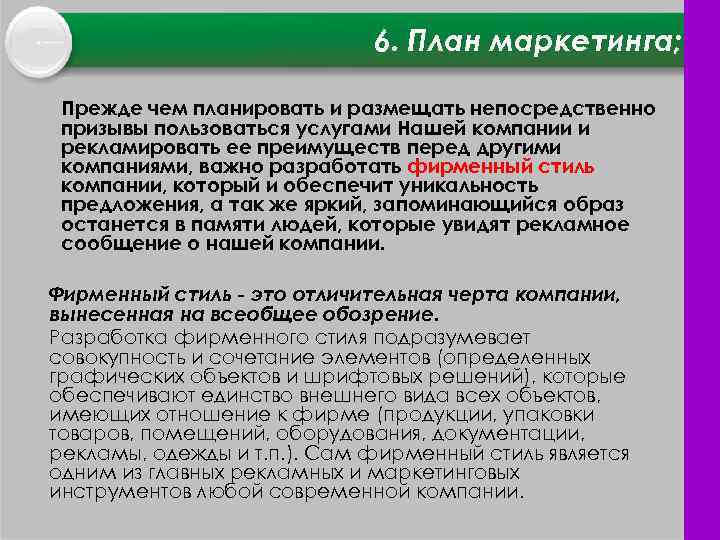 6. План маркетинга;

Прежде чем планировать и размещать непосредственно призывы пользоваться услугами Нашей компании и рекламировать ее преимуществ перед другими компаниями, важно разработать фирменный стиль компании, который и обеспечит уникальность предложения, а так же яркий, запоминающийся образ останется в памяти людей, которые увидят рекламное сообщение о нашей компании.

Фирменный стиль - это отличительная черта компании, вынесенная на всеобщее обозрение.
Разработка фирменного стиля подразумевает совокупность и сочетание элементов (определенных графических объектов и шрифтовых решений), которые обеспечивают единство внешнего вида всех объектов, имеющих отношение к фирме (продукции, упаковки товаров, помещений, оборудования, документации, рекламы, одежды и т.п.). Сам фирменный стиль является одним из главных рекламных и маркетинговых инструментов любой современной компании.